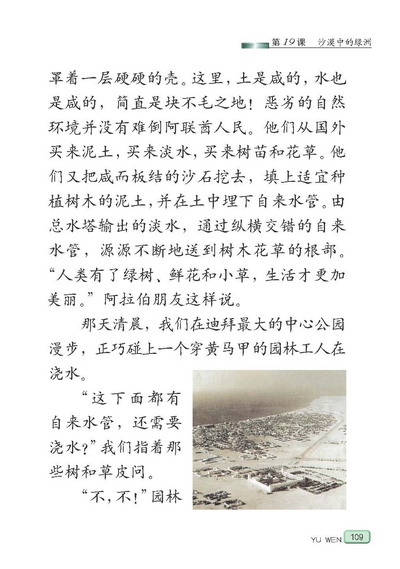 第19课　沙漠中的绿洲

罩着一层硬硬的壳。这里，土是咸的，水也是咸的，简直是块不毛之地！恶劣的自然环境并没有难倒阿联酋人民。他们从国外买来泥土，买来淡水，买来树苗和花草。他们又把咸而板结的沙石挖去，填上适宜种植树木的泥土，并在土中埋下自来水管。由总水塔输出的淡水，通过纵横交错的自来水管，源源不断地送到树木花草的根部。“人类有了绿树、鲜花和小草，生活才更加美丽。”阿拉伯朋友这样说。

那天清晨，我们在迪拜最大的中心公园漫步，正巧碰上一个穿黄马甲的园林工人在浇水。

“这下面都有自来水管，还需要浇水？”我们指着那些树和草皮问。

“不，不！”园林

YU WEN 109